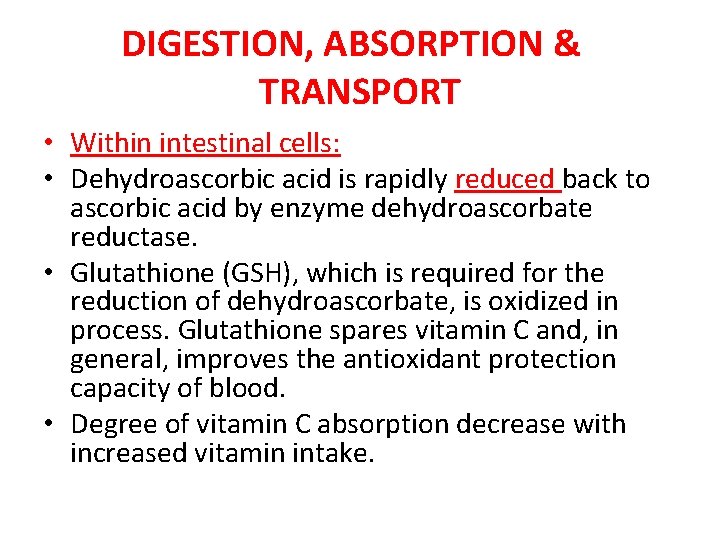 DIGESTION, ABSORPTION & TRANSPORT

• Within intestinal cells:
• Dehydroascorbic acid is rapidly reduced back to ascorbic acid by enzyme dehydroascorbate reductase.
• Glutathione (GSH), which is required for the reduction of dehydroascorbate, is oxidized in process. Glutathione spares vitamin C and, in general, improves the antioxidant protection capacity of blood.
• Degree of vitamin C absorption decrease with increased vitamin intake.